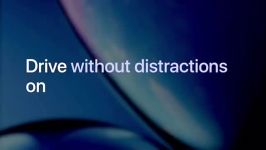 Drive without distractions on